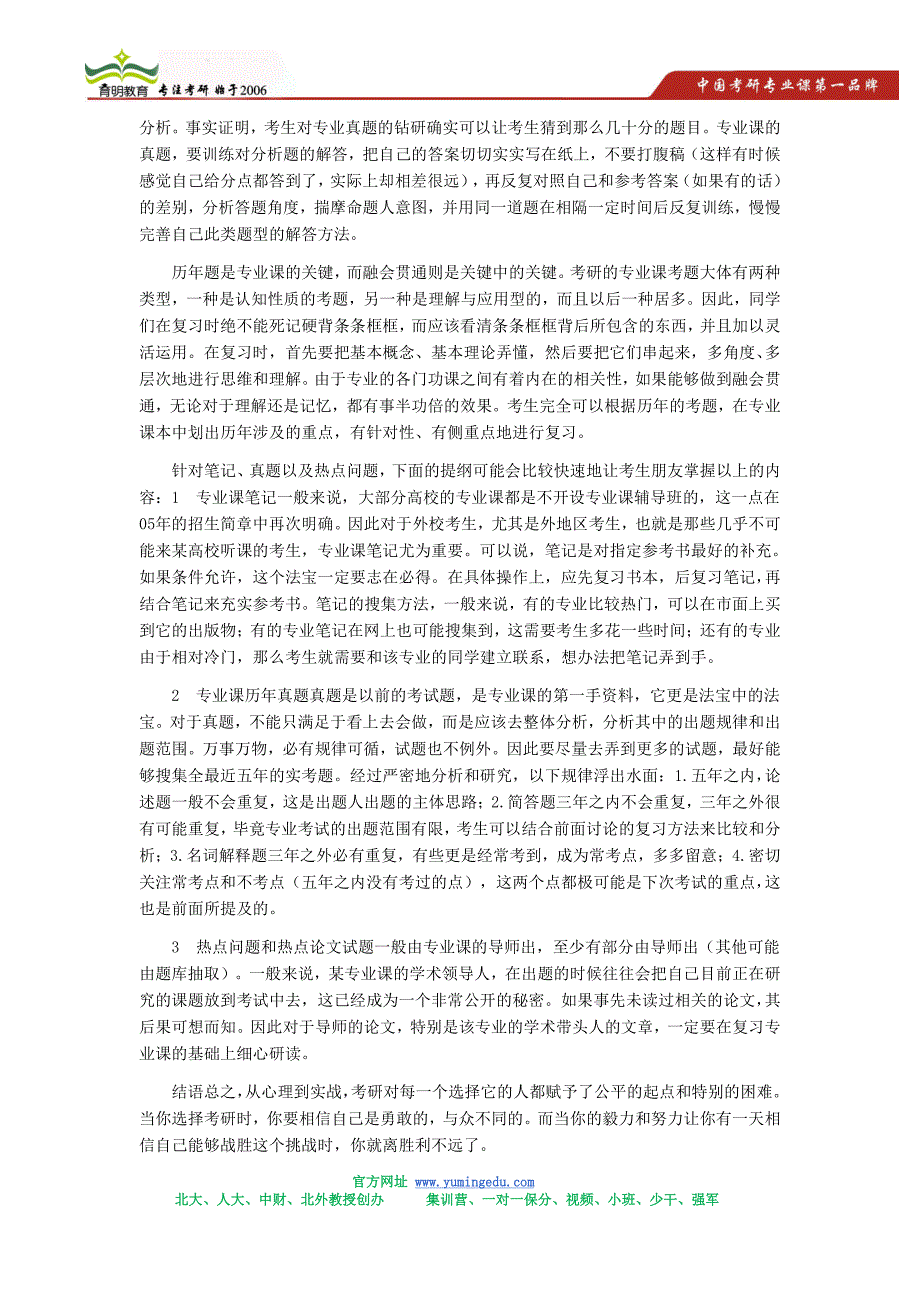 育明教育 专注考研 始于2006

中国考研专业课第一品牌

分析。事实证明，考生对专业真题的钻研确实可以让考生猜到那么几十分的题目。专业课的真题，要训练对分析题的解答，把自己的答案切切实实写在纸上，不要打腹稿（这样有时候感觉自己给分点都答到了，实际上却相差很远），再反复对照自己和参考答案（如果有的话）的差别，分析答题角度，揣摩命题人意图，并用同一道题在相隔一定时间后反复训练，慢慢完善自己此类题型的解答方法。

历年题是专业课的关键，而融会贯通则是关键中的关键。考研的专业课考题大体有两种类型，一种是认知性质的考题，另一种是理解与应用型的，而且以后一种居多。因此，同学们在复习时绝不能死记硬背条条框框，而应该看清条条框框背后所包含的东西，并且加以灵活运用。在复习时，首先要把基本概念、基本理论弄懂，然后要把它们串起来，多角度、多层次地进行思维和理解。由于专业的各门功课之间有着内在的相关性，如果能够做到融会贯通，无论对于理解还是记忆，都有事半功倍的效果。考生完全可以根据历年的考题，在专业课本中划出历年涉及的重点，有针对性、有侧重点地进行复习。

针对笔记、真题以及热点问题，下面的提纲可能会比较快速地让考生朋友掌握以上的内容：1　专业课笔记一般来说，大部分高校的专业课都是不开设专业课辅导班的，这一点在05年的招生简章中再次明确。因此对于外校考生，尤其是外地区考生，也就是那些几乎不可能来某高校听课的考生，专业课笔记尤为重要。可以说，笔记是对指定参考书最好的补充。如果条件允许，这个法宝一定要志在必得。在具体操作上，应先复习书本，后复习笔记，再结合笔记来充实参考书。笔记的搜集方法，一般来说，有的专业比较热门，可以在市面上买到它的出版物；有的专业笔记在网上也可能搜集到，这需要考生多花一些时间；还有的专业由于相对冷门，那么考生就需要和该专业的同学建立联系，想办法把笔记弄到手。

2　专业课历年真题真题是以前的考试题，是专业课的第一手资料，它更是法宝中的法宝。对于真题，不能只满足于看上去会做，而是应该去整体分析，分析其中的出题规律和出题范围。万事万物，必有规律可循，试题也不例外。因此要尽量去弄到更多的试题，最好能够搜集全最近五年的实考题。经过严密地分析和研究，以下规律浮出水面：1.五年之内，论述题一般不会重复，这是出题人出题的主体思路；2.简答题三年之内不会重复，三年之外很有可能重复，毕竟专业考试的出题范围有限，考生可以结合前面讨论的复习方法来比较和分析；3.名词解释题三年之外必有重复，有些更是经常考到，成为常考点，多多留意；4.密切关注常考点和不考点（五年之内没有考过的点），这两个点都极可能是下次考试的重点，这也是前面所提及的。

3　热点问题和热点论文试题一般由专业课的导师出，至少有部分由导师出（其他可能由题库抽取）。一般来说，某专业课的学术领导人，在出题的时候往往会把自己目前正在研究的课题放到考试中去，这已经成为一个非常公开的秘密。如果事先未读过相关的论文，其后果可想而知。因此对于导师的论文，特别是该专业的学术带头人的文章，一定要在复习专业课的基础上细心研读。

结语总之，从心理到实战，考研对每一个选择它的人都赋予了公平的起点和特别的困难。当你选择考研时，你要相信自己是勇敢的，与众不同的。而当你的毅力和努力让你有一天相信自己能够战胜这个挑战时，你就离胜利不远了。

官方网址 www.yumingedu.com
北大、人大、中财、北外教授创办　　集训营、一对一保分、视频、小班、少干、强军